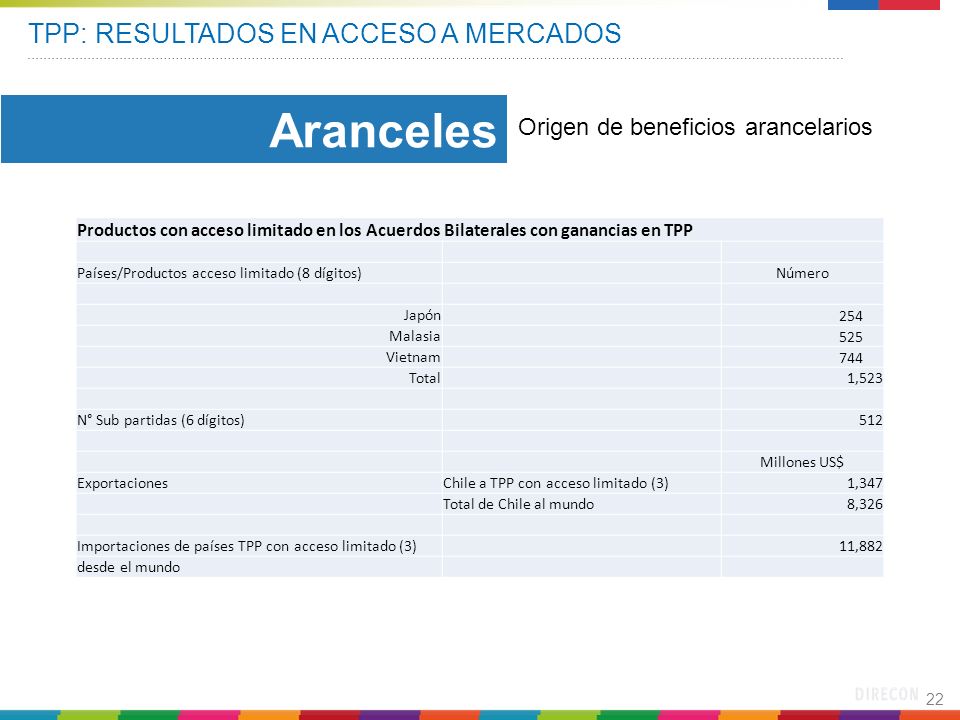 TPP: RESULTADOS EN ACCESO A MERCADOS

Aranceles

Origen de beneficios arancelarios

| Productos con acceso limitado en los Acuerdos Bilaterales con ganancias en TPP | | |
|---|---|---|
| | | |
| Países/Productos acceso limitado (8 dígitos) | | Número |
| | | |
| Japón | | 254 |
| Malasia | | 525 |
| Vietnam | | 744 |
| Total | | 1,523 |
| | | |
| N° Sub partidas (6 dígitos) | | 512 |
| | | |
| | | Millones US$ |
| Exportaciones | Chile a TPP con acceso limitado (3) | 1,347 |
| | Total de Chile al mundo | 8,326 |
| | | |
| Importaciones de países TPP con acceso limitado (3) | | 11,882 |
| desde el mundo | | |

DIRECON 22